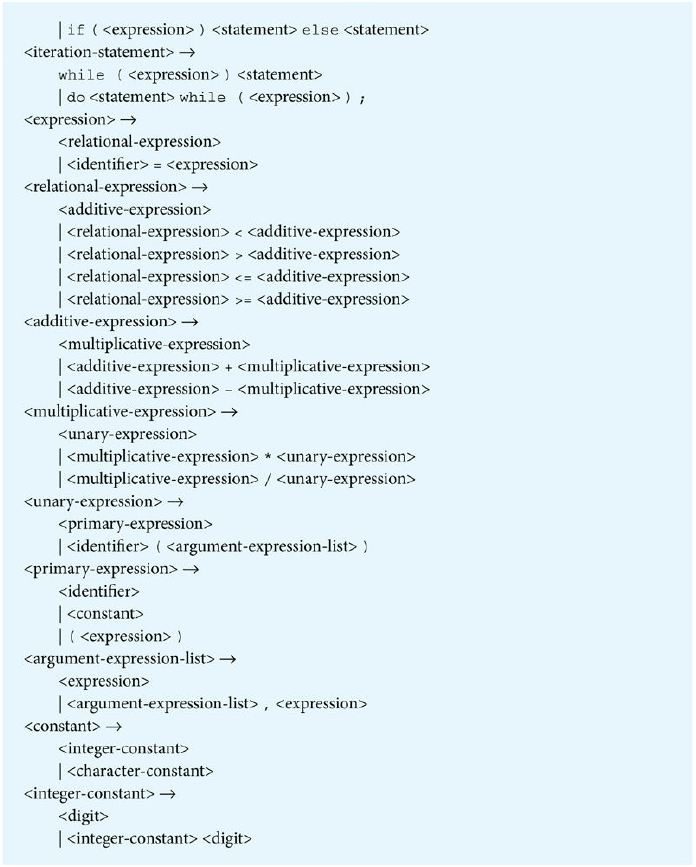 | if ( <expression> ) <statement> else <statement>
<iteration-statement> →
while ( <expression> ) <statement>
| do <statement> while ( <expression> ) ;
<expression> →
<relational-expression>
| <identifier> = <expression>
<relational-expression> →
<additive-expression>
| <relational-expression> < <additive-expression>
| <relational-expression> > <additive-expression>
| <relational-expression> <= <additive-expression>
| <relational-expression> >= <additive-expression>
<additive-expression> →
<multiplicative-expression>
| <additive-expression> + <multiplicative-expression>
| <additive-expression> - <multiplicative-expression>
<multiplicative-expression> →
<unary-expression>
| <multiplicative-expression> * <unary-expression>
| <multiplicative-expression> / <unary-expression>
<unary-expression> →
<primary-expression>
| <identifier> ( <argument-expression-list> )
<primary-expression> →
<identifier>
| <constant>
| ( <expression> )
<argument-expression-list> →
<expression>
| <argument-expression-list> , <expression>
<constant> →
<integer-constant>
| <character-constant>
<integer-constant> →
<digit>
| <integer-constant> <digit>